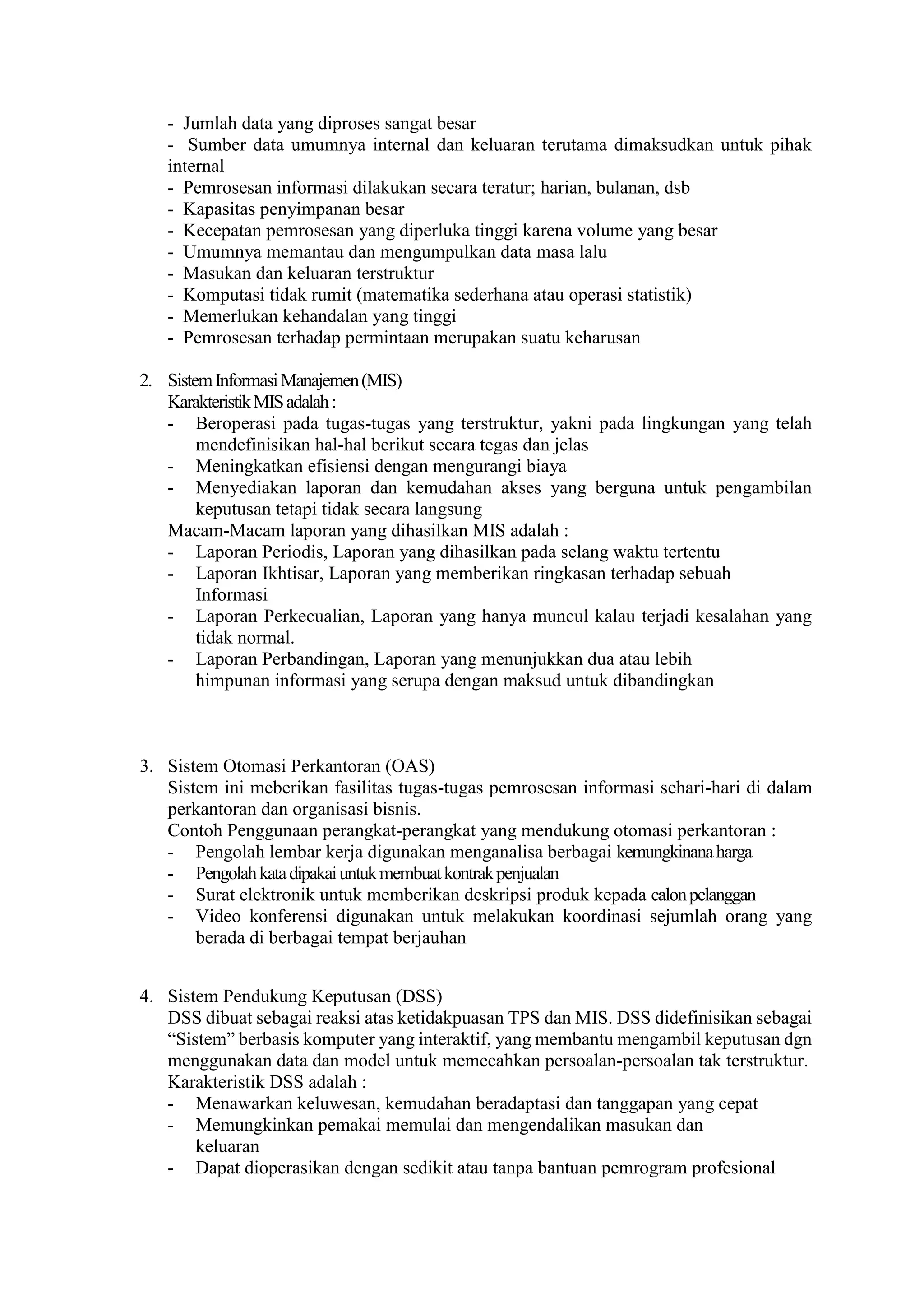 - Jumlah data yang diproses sangat besar
- Sumber data umumnya internal dan keluaran terutama dimaksudkan untuk pihak internal
- Pemrosesan informasi dilakukan secara teratur; harian, bulanan, dsb
- Kapasitas penyimpanan besar
- Kecepatan pemrosesan yang diperluka tinggi karena volume yang besar
- Umumnya memantau dan mengumpulkan data masa lalu
- Masukan dan keluaran terstruktur
- Komputasi tidak rumit (matematika sederhana atau operasi statistik)
- Memerlukan kehandalan yang tinggi
- Pemrosesan terhadap permintaan merupakan suatu keharusan

2. Sistem Informasi Manajemen (MIS)
Karakteristik MIS adalah :
- Beroperasi pada tugas-tugas yang terstruktur, yakni pada lingkungan yang telah mendefinisikan hal-hal berikut secara tegas dan jelas
- Meningkatkan efisiensi dengan mengurangi biaya
- Menyediakan laporan dan kemudahan akses yang berguna untuk pengambilan keputusan tetapi tidak secara langsung
Macam-Macam laporan yang dihasilkan MIS adalah :
- Laporan Periodis, Laporan yang dihasilkan pada selang waktu tertentu
- Laporan Ikhtisar, Laporan yang memberikan ringkasan terhadap sebuah Informasi
- Laporan Perkecualian, Laporan yang hanya muncul kalau terjadi kesalahan yang tidak normal.
- Laporan Perbandingan, Laporan yang menunjukkan dua atau lebih himpunan informasi yang serupa dengan maksud untuk dibandingkan

3. Sistem Otomasi Perkantoran (OAS)
Sistem ini meberikan fasilitas tugas-tugas pemrosesan informasi sehari-hari di dalam perkantoran dan organisasi bisnis.
Contoh Penggunaan perangkat-perangkat yang mendukung otomasi perkantoran :
- Pengolah lembar kerja digunakan menganalisa berbagai kemungkinana harga
- Pengolah kata dipakai untuk membuat kontrak penjualan
- Surat elektronik untuk memberikan deskripsi produk kepada calon pelanggan
- Video konferensi digunakan untuk melakukan koordinasi sejumlah orang yang berada di berbagai tempat berjauhan

4. Sistem Pendukung Keputusan (DSS)
DSS dibuat sebagai reaksi atas ketidakpuasan TPS dan MIS. DSS didefinisikan sebagai “Sistem” berbasis komputer yang interaktif, yang membantu mengambil keputusan dgn menggunakan data dan model untuk memecahkan persoalan-persoalan tak terstruktur.
Karakteristik DSS adalah :
- Menawarkan keluwesan, kemudahan beradaptasi dan tanggapan yang cepat
- Memungkinkan pemakai memulai dan mengendalikan masukan dan keluaran
- Dapat dioperasikan dengan sedikit atau tanpa bantuan pemrogram profesional